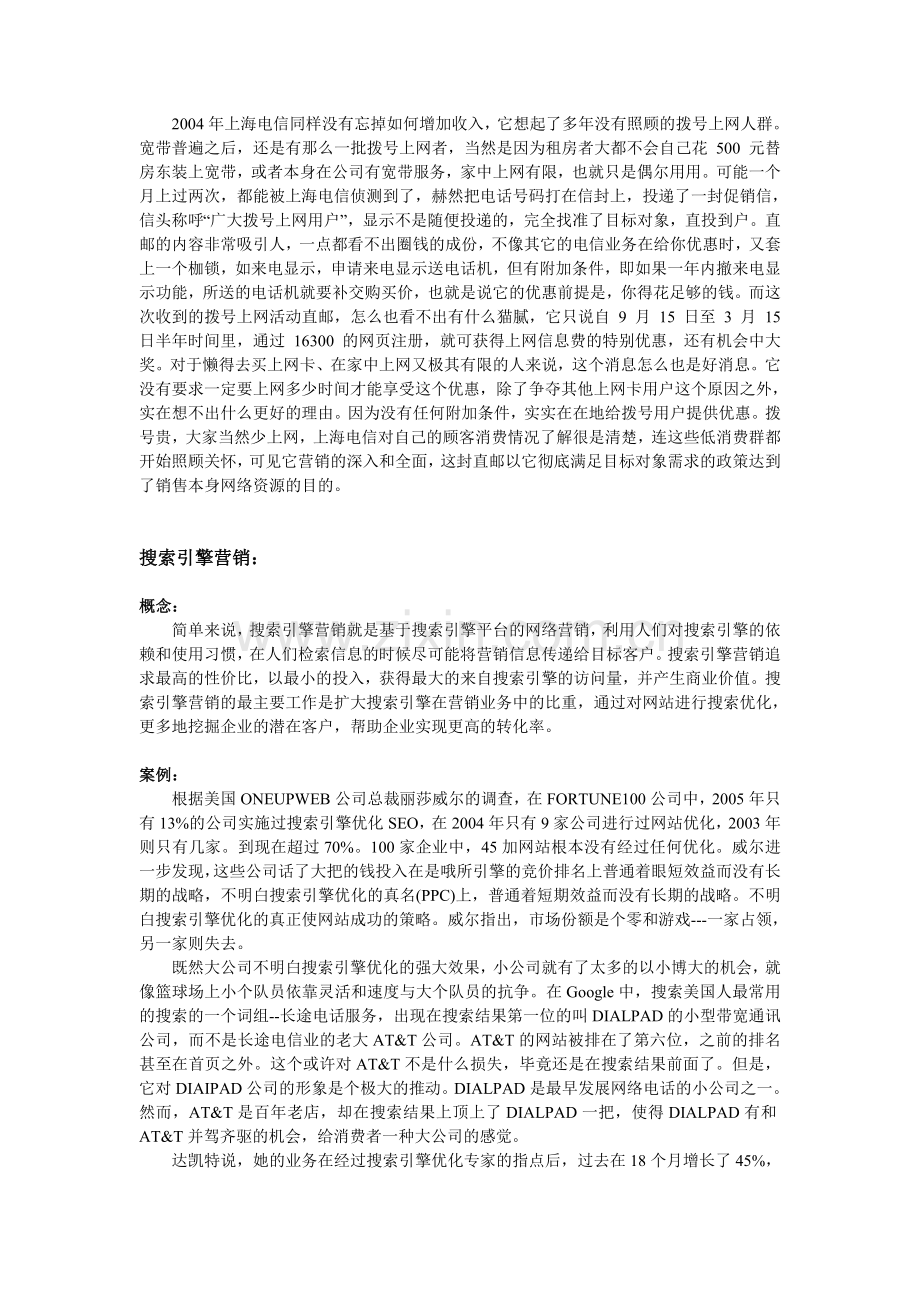 2004 年上海电信同样没有忘掉如何增加收入，它想起了多年没有照顾的拨号上网人群。宽带普遍之后，还是有那么一批拨号上网者，当然是因为租房者大都不会自己花 500 元替房东装上宽带，或者本身在公司有宽带服务，家中上网有限，也就只是偶尔用用。可能一个月上过两次，都能被上海电信侦测到了，赫然把电话号码打在信封上，投递了一封促销信，信头称呼“广大拨号上网用户”，显示不是随便投递的，完全找准了目标对象，直投到户。直邮的内容非常吸引人，一点都看不出圈钱的成份，不像其它的电信业务在给你优惠时，又套上一个枷锁，如来电显示，申请来电显示送电话机，但有附加条件，即如果一年内撤来电显示功能，所送的电话机就要补交购买价，也就是说它的优惠前提是，你得花足够的钱。而这次收到的拨号上网活动直邮，怎么也看不出有什么猫腻，它只说自 9 月 15 日至 3 月 15 日半年时间里，通过 16300 的网页注册，就可获得上网信息费的特别优惠，还有机会中大奖。对于懒得去买上网卡、在家中上网又极其有限的人来说，这个消息怎么也是好消息。它没有要求一定要上网多少时间才能享受这个优惠，除了争夺其他上网卡用户这个原因之外，实在想不出什么更好的理由。因为没有任何附加条件，实实在在地给拨号用户提供优惠。拨号贵，大家当然少上网，上海电信对自己的顾客消费情况了解很是清楚，连这些低消费群都开始照顾关怀，可见它营销的深入和全面，这封直邮以它彻底满足目标对象需求的政策达到了销售本身网络资源的目的。

搜索引擎营销：

概念：

简单来说，搜索引擎营销就是基于搜索引擎平台的网络营销，利用人们对搜索引擎的依赖和使用习惯，在人们检索信息的时候尽可能将营销信息传递给目标客户。搜索引擎营销追求最高的性价比，以最小的投入，获得最大的来自搜索引擎的访问量，并产生商业价值。搜索引擎营销的最主要工作是扩大搜索引擎在营销业务中的比重，通过对网站进行搜索优化，更多地挖掘企业的潜在客户，帮助企业实现更高的转化率。

案例：

根据美国 ONEUPWEB 公司总裁丽莎威尔的调查，在 FORTUNE100 公司中，2005 年只有 13%的公司实施过搜索引擎优化 SEO，在 2004 年只有 9 家公司进行过网站优化，2003 年则只有几家。到现在超过 70%。100 家企业中，45 加网站根本没有经过任何优化。威尔进一步发现，这些公司话了大把的钱投入在是哦所引擎的竞价排名上普通着眼短效益而没有长期的战略，不明白搜索引擎优化的真名(PPC)上，普通着短期效益而没有长期的战略。不明白搜索引擎优化的真正使网站成功的策略。威尔指出，市场份额是个零和游戏---一家占领，另一家则失去。

既然大公司不明白搜索引擎优化的强大效果，小公司就有了太多的以小博大的机会，就像篮球场上小个队员依靠灵活和速度与大个队员的抗争。在 Google 中，搜索美国人最常用的搜索的一个词组--长途电话服务，出现在搜索结果第一位的叫 DIALPAD 的小型带宽通讯公司，而不是长途电信业的老大 AT&T 公司。AT&T 的网站被排在了第六位，之前的排名甚至在首页之外。这个或许对 AT&T 不是什么损失，毕竟还是在搜索结果前面了。但是，它对 DIAIPAD 公司的形象是个极大的推动。DIALPAD 是最早发展网络电话的小公司之一。然而，AT&T 是百年老店，却在搜索结果上顶上了 DIALPAD 一把，使得 DIALPAD 有和 AT&T 并驾齐驱的机会，给消费者一种大公司的感觉。

达凯特说，她的业务在经过搜索引擎优化专家的指点后，过去在 18 个月增长了 45%，